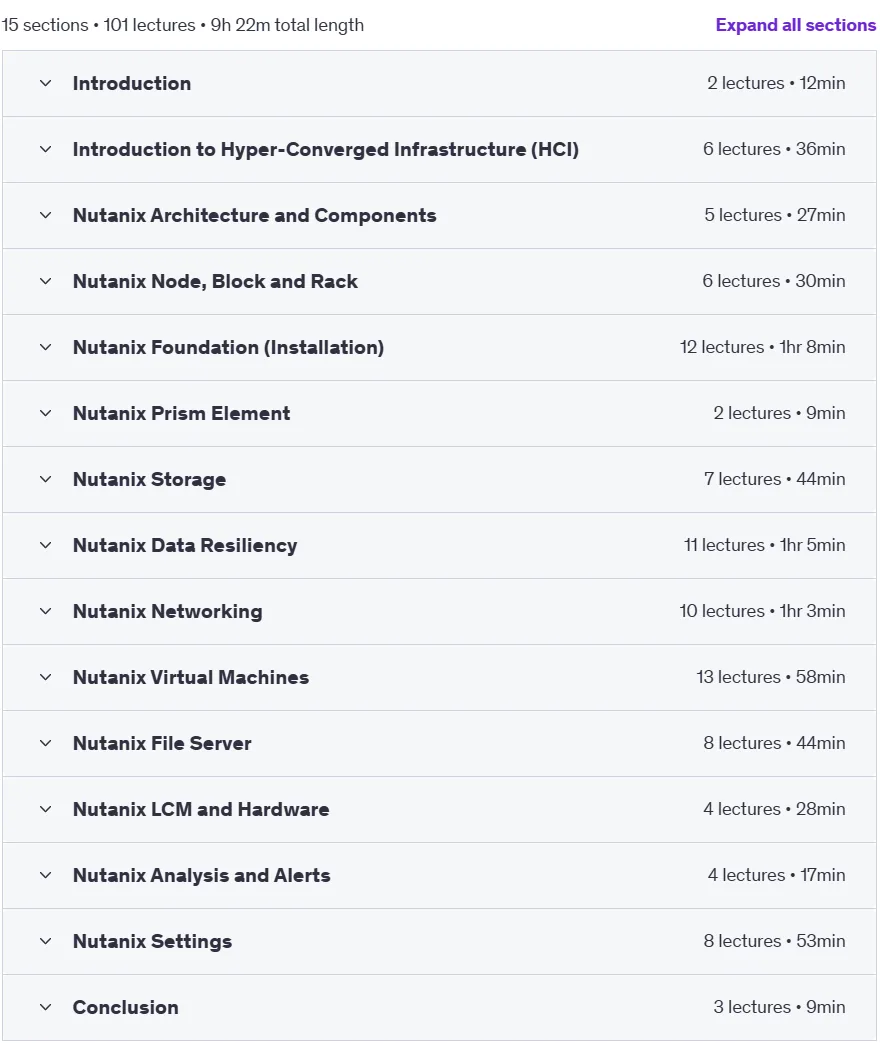 15 sections • 101 lectures • 9h 22m total length

Expand all sections

Introduction 2 lectures • 12min

Introduction to Hyper-Converged Infrastructure (HCI) 6 lectures • 36min

Nutanix Architecture and Components 5 lectures • 27min

Nutanix Node, Block and Rack 6 lectures • 30min

Nutanix Foundation (Installation) 12 lectures • 1hr 8min

Nutanix Prism Element 2 lectures • 9min

Nutanix Storage 7 lectures • 44min

Nutanix Data Resiliency 11 lectures • 1hr 5min

Nutanix Networking 10 lectures • 1hr 3min

Nutanix Virtual Machines 13 lectures • 58min

Nutanix File Server 8 lectures • 44min

Nutanix LCM and Hardware 4 lectures • 28min

Nutanix Analysis and Alerts 4 lectures • 17min

Nutanix Settings 8 lectures • 53min

Conclusion 3 lectures • 9min